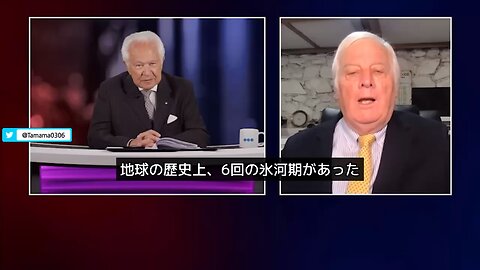 @Tamama0306

地球の歴史上、6回の氷河期があった